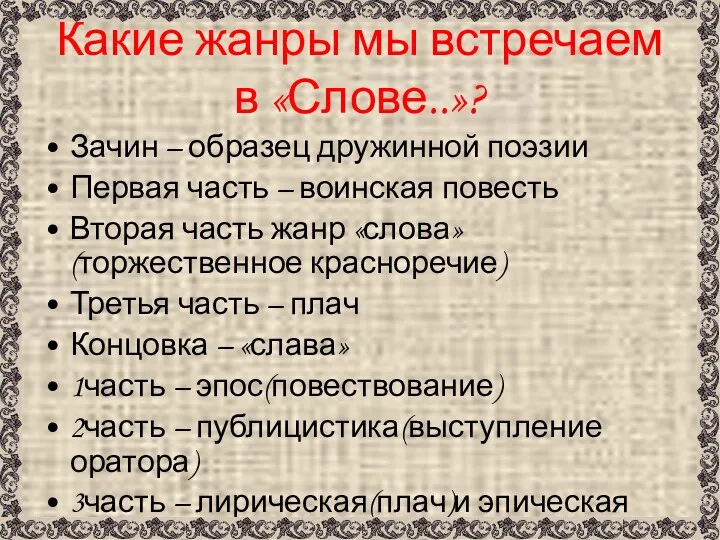 Какие жанры мы встречаем в «Слове...»?

• Зачин – образец дружинной поэзии
• Первая часть – воинская повесть
• Вторая часть жанр «слова» (торжественное красноречие)
• Третья часть – плач
• Концовка – «слава»
• 1часть – эпос(повествование)
• 2часть – публицистика(выступление оратора)
• 3часть – лирическая(плач)и эпическая